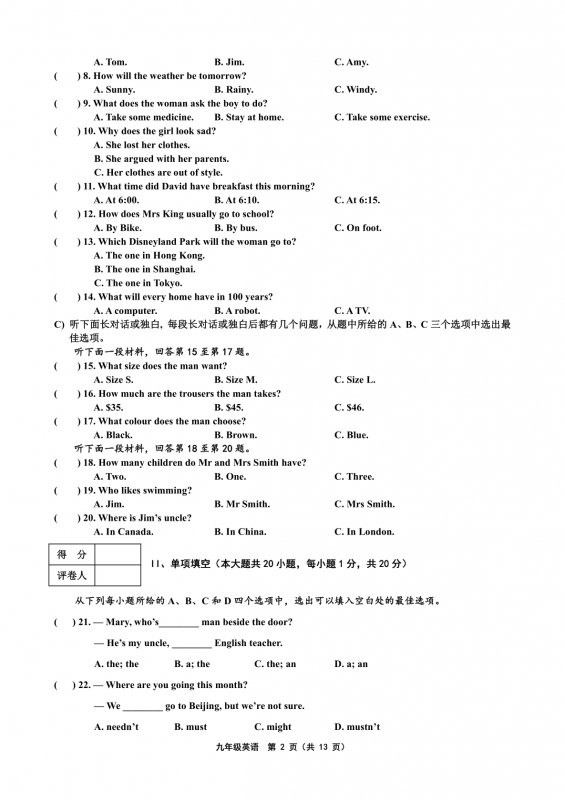 A. Tom. B. Jim. C. Amy.

(    ) 8. How will the weather be tomorrow?
A. Sunny. B. Rainy. C. Windy.

(    ) 9. What does the woman ask the boy to do?
A. Take some medicine. B. Stay at home. C. Take some exercise.

(    ) 10. Why does the girl look sad?
A. She lost her clothes.
B. She argued with her parents.
C. Her clothes are out of style.

(    ) 11. What time did David have breakfast this morning?
A. At 6:00. B. At 6:10. C. At 6:15.

(    ) 12. How does Mrs King usually go to school?
A. By Bike. B. By bus. C. On foot.

(    ) 13. Which Disneyland Park will the woman go to?
A. The one in Hong Kong.
B. The one in Shanghai.
C. The one in Tokyo.

(    ) 14. What will every home have in 100 years?
A. A computer. B. A robot. C. A TV.

C) 听下面长对话或独白，每段长对话或独白后都有几个问题，从题中所给的 A、B、C 三个选项中选出最佳选项。

听下面一段材料，回答第 15 至第 17 题。

(    ) 15. What size does the man want?
A. Size S. B. Size M. C. Size L.

(    ) 16. How much are the trousers the man takes?
A. $35. B. $45. C. $46.

(    ) 17. What colour does the man choose?
A. Black. B. Brown. C. Blue.

听下面一段材料，回答第 18 至第 20 题。

(    ) 18. How many children do Mr and Mrs Smith have?
A. Two. B. One. C. Three.

(    ) 19. Who likes swimming?
A. Jim. B. Mr Smith. C. Mrs Smith.

(    ) 20. Where is Jim's uncle?
A. In Canada. B. In China. C. In London.

| 得 分 | |
|---|---|
| 评卷人 | |

II、单项填空（本大题共 20 小题，每小题 1 分，共 20 分）

从下列每小题所给的 A、B、C 和 D 四个选项中，选出可以填入空白处的最佳选项。

(    ) 21. — Mary, who's________ man beside the door?

— He's my uncle, ________ English teacher.

A. the; the B. a; the C. the; an D. a; an

(    ) 22. — Where are you going this month?

— We ________ go to Beijing, but we're not sure.

A. needn't B. must C. might D. mustn't

九年级英语 第 2 页（共 13 页）